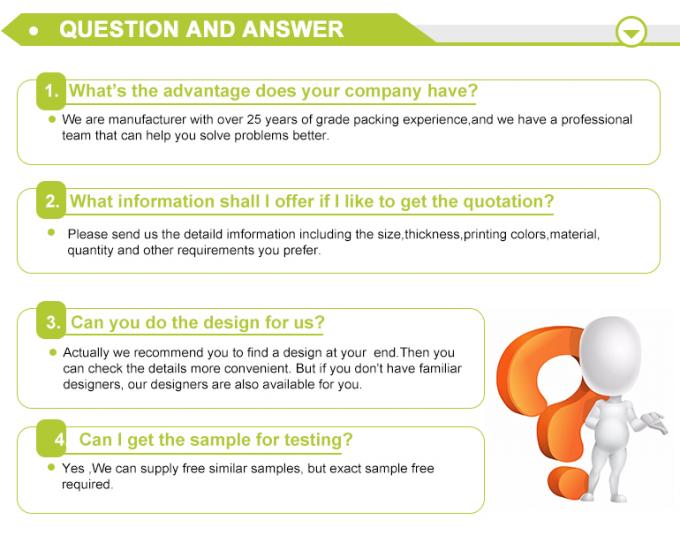 QUESTION AND ANSWER

1. What's the advantage does your company have?

We are manufacturer with over 25 years of grade packing experience,and we have a professional team that can help you solve problems better.

2. What information shall I offer if I like to get the quotation?

Please send us the detaild imformation including the size,thickness,printing colors,material, quantity and other requirements you prefer.

3. Can you do the design for us?

Actually we recommend you to find a design at your end.Then you can check the details more convenient. But if you don't have familiar designers, our designers are also available for you.

4 Can I get the sample for testing?

Yes ,We can supply free similar samples, but exact sample free required.